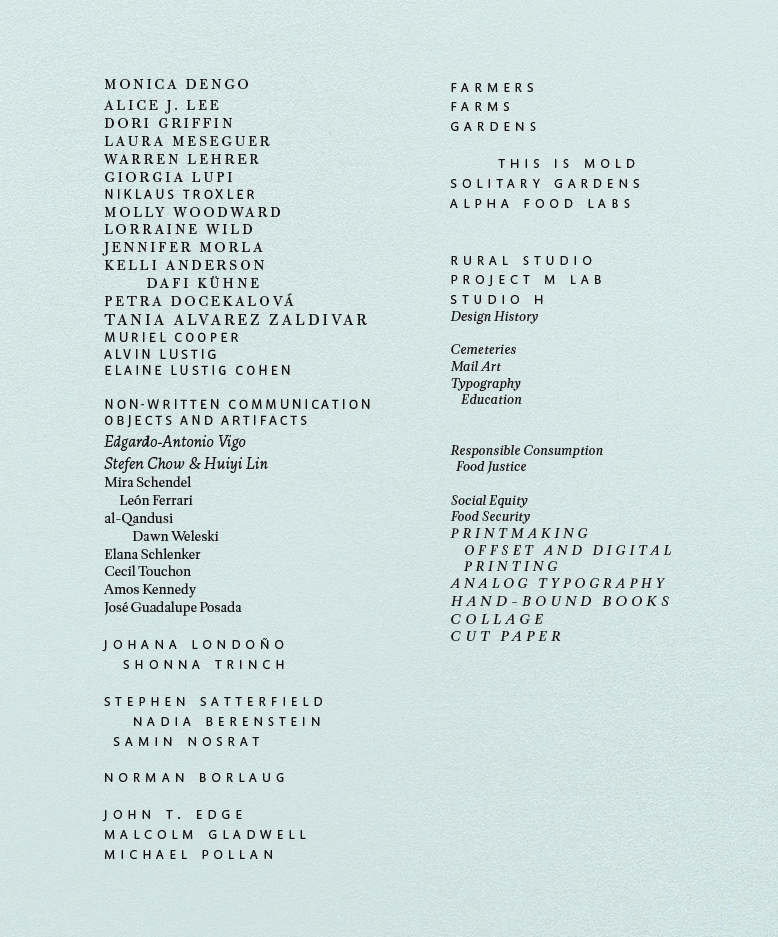 MONICA DENGO
ALICE J. LEE
DORI GRIFFIN
LAURA MESEGUER
WARREN LEHRER
GIORGIA LUPI
NIKLAUS TROXLER
MOLLY WOODWARD
LORRAINE WILD
JENNIFER MORLA
KELLI ANDERSON
DAFI KÜHNE
PETRA DOCEKALOVÁ
TANIA ALVAREZ ZALDIVAR
MURIEL COOPER
ALVIN LUSTIG
ELAINE LUSTIG COHEN

NON-WRITTEN COMMUNICATION
OBJECTS AND ARTIFACTS
Edgardo-Antonio Vigo
Stefen Chow & Huiyi Lin
Mira Schendel
León Ferrari
al-Qandusi
Dawn Weleski
Elana Schlenker
Cecil Touchon
Amos Kennedy
José Guadalupe Posada

JOHANA LONDOÑO
SHONNA TRINCH

STEPHEN SATTERFIELD
NADIA BERENSTEIN
SAMIN NOSRAT

NORMAN BORLAUG

JOHN T. EDGE
MALCOLM GLADWELL
MICHAEL POLLAN

FARMERS
FARMS
GARDENS

THIS IS MOLD
SOLITARY GARDENS
ALPHA FOOD LABS

RURAL STUDIO
PROJECT M LAB
STUDIO H
Design History

Cemeteries
Mail Art
Typography
Education

Responsible Consumption
Food Justice

Social Equity
Food Security
PRINTMAKING
OFFSET AND DIGITAL PRINTING
ANALOG TYPOGRAPHY
HAND-BOUND BOOKS
COLLAGE
CUT PAPER